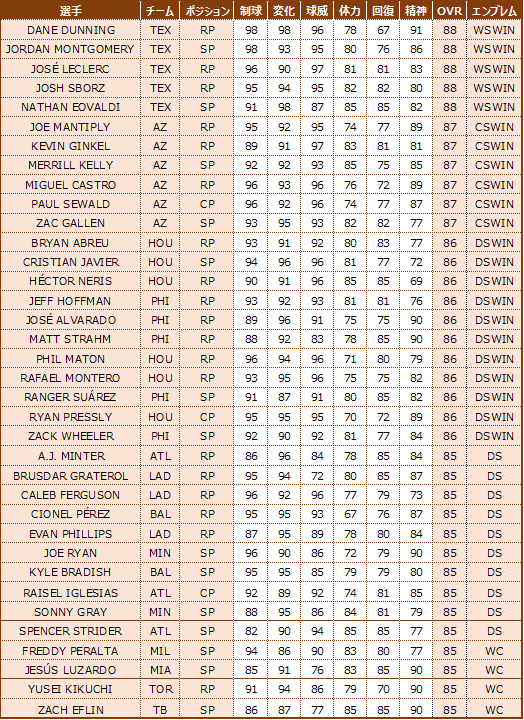 | 選手 | チーム | ポジション | 制球 | 変化 | 球威 | 体力 | 回復 | 精神 | OVR | エンブレム |
|---|---|---|---|---|---|---|---|---|---|---|
| DANE DUNNING | TEX | RP | 98 | 98 | 96 | 78 | 67 | 91 | 88 | WSWIN |
| JORDAN MONTGOMERY | TEX | SP | 98 | 93 | 95 | 80 | 76 | 86 | 88 | WSWIN |
| JOSÉ LECLERC | TEX | RP | 96 | 90 | 97 | 81 | 81 | 83 | 88 | WSWIN |
| JOSH SBORZ | TEX | RP | 95 | 94 | 95 | 82 | 82 | 80 | 88 | WSWIN |
| NATHAN EOVALDI | TEX | SP | 91 | 98 | 87 | 85 | 85 | 82 | 88 | WSWIN |
| JOE MANTIPLY | AZ | RP | 95 | 92 | 95 | 74 | 77 | 89 | 87 | CSWIN |
| KEVIN GINKEL | AZ | RP | 89 | 91 | 97 | 83 | 81 | 81 | 87 | CSWIN |
| MERRILL KELLY | AZ | SP | 92 | 92 | 93 | 85 | 75 | 85 | 87 | CSWIN |
| MIGUEL CASTRO | AZ | RP | 96 | 93 | 96 | 76 | 72 | 89 | 87 | CSWIN |
| PAUL SEWALD | AZ | CP | 96 | 92 | 96 | 74 | 77 | 87 | 87 | CSWIN |
| ZAC GALLEN | AZ | SP | 93 | 95 | 93 | 82 | 82 | 77 | 87 | CSWIN |
| BRYAN ABREU | HOU | RP | 93 | 91 | 92 | 80 | 83 | 77 | 86 | DSWIN |
| CRISTIAN JAVIER | HOU | SP | 94 | 96 | 96 | 81 | 77 | 72 | 86 | DSWIN |
| HÉCTOR NERIS | HOU | RP | 90 | 91 | 96 | 85 | 85 | 69 | 86 | DSWIN |
| JEFF HOFFMAN | PHI | RP | 93 | 92 | 93 | 81 | 81 | 76 | 86 | DSWIN |
| JOSÉ ALVARADO | PHI | RP | 89 | 96 | 91 | 75 | 75 | 90 | 86 | DSWIN |
| MATT STRAHM | PHI | RP | 88 | 92 | 83 | 78 | 85 | 90 | 86 | DSWIN |
| PHIL MATON | HOU | RP | 96 | 94 | 96 | 71 | 80 | 79 | 86 | DSWIN |
| RAFAEL MONTERO | HOU | RP | 93 | 95 | 96 | 75 | 75 | 82 | 86 | DSWIN |
| RANGER SUÁREZ | PHI | SP | 91 | 87 | 91 | 80 | 85 | 82 | 86 | DSWIN |
| RYAN PRESSLY | HOU | CP | 95 | 95 | 95 | 70 | 72 | 89 | 86 | DSWIN |
| ZACK WHEELER | PHI | SP | 92 | 90 | 92 | 81 | 77 | 84 | 86 | DSWIN |
| A.J. MINTER | ATL | RP | 86 | 96 | 84 | 78 | 85 | 84 | 85 | DS |
| BRUSDAR GRATEROL | LAD | RP | 95 | 94 | 72 | 80 | 85 | 87 | 85 | DS |
| CALEB FERGUSON | LAD | RP | 96 | 92 | 96 | 77 | 79 | 73 | 85 | DS |
| CIONEL PÉREZ | BAL | RP | 95 | 95 | 93 | 67 | 76 | 87 | 85 | DS |
| EVAN PHILLIPS | LAD | RP | 87 | 95 | 89 | 78 | 80 | 84 | 85 | DS |
| JOE RYAN | MIN | SP | 96 | 90 | 86 | 72 | 79 | 90 | 85 | DS |
| KYLE BRADISH | BAL | SP | 95 | 95 | 85 | 79 | 79 | 80 | 85 | DS |
| RAISEL IGLESIAS | ATL | CP | 92 | 89 | 92 | 74 | 81 | 85 | 85 | DS |
| SONNY GRAY | MIN | SP | 88 | 95 | 86 | 84 | 81 | 79 | 85 | DS |
| SPENCER STRIDER | ATL | SP | 82 | 90 | 94 | 85 | 85 | 77 | 85 | DS |
| FREDDY PERALTA | MIL | SP | 94 | 86 | 90 | 83 | 80 | 77 | 85 | WC |
| JESÚS LUZARDO | MIA | SP | 85 | 91 | 76 | 83 | 85 | 90 | 85 | WC |
| YUSEI KIKUCHI | TOR | RP | 91 | 94 | 86 | 79 | 70 | 90 | 85 | WC |
| ZACH EFLIN | TB | SP | 86 | 87 | 77 | 85 | 85 | 90 | 85 | WC |